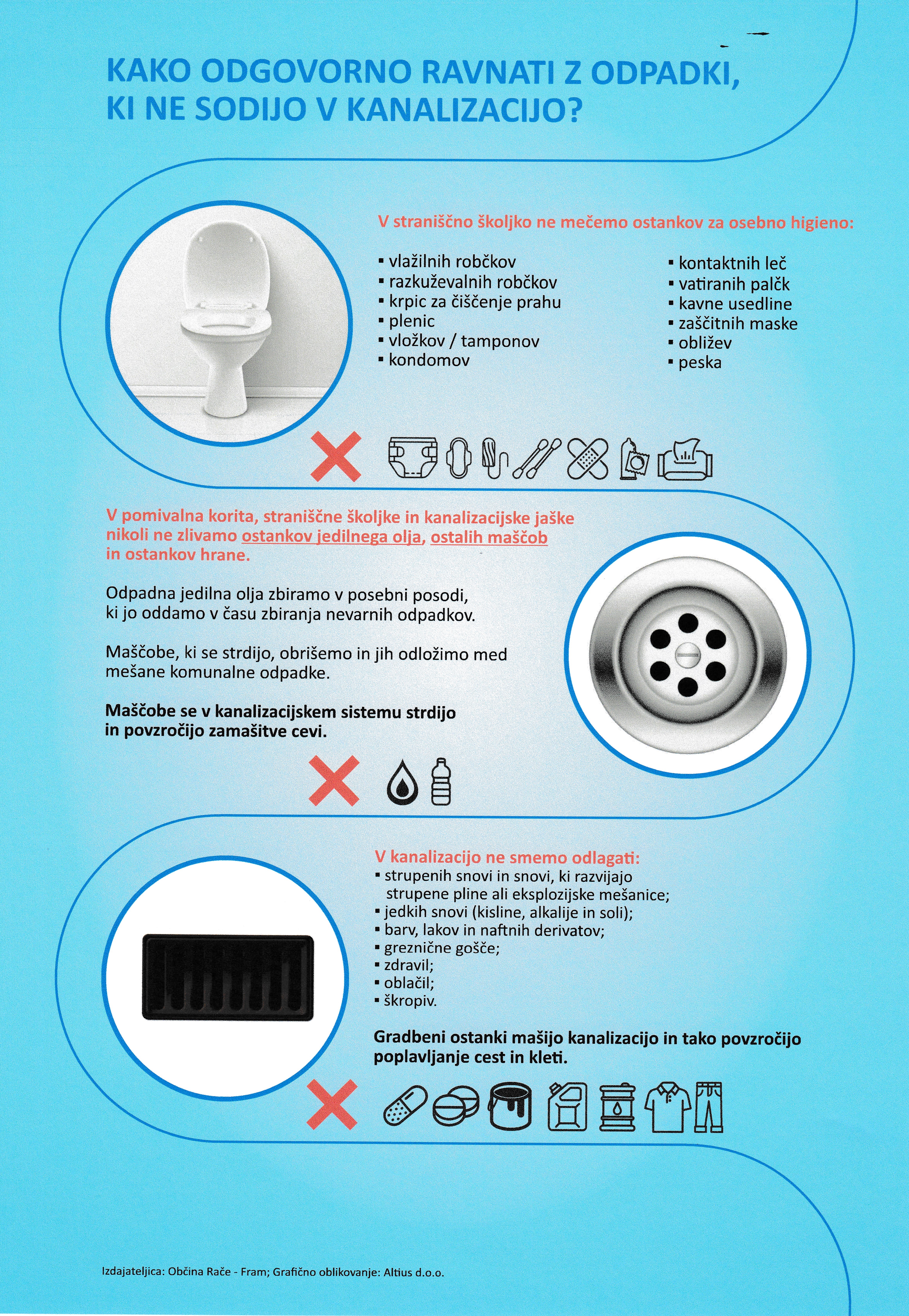 KAKO ODGOVORNO RAVNATI Z ODPADKI, KI NE SODIJO V KANALIZACIJO?

V straniščno školjko ne mečemo ostankov za osebno higieno:

▪ vlažilnih robčkov
▪ razkuževalnih robčkov
▪ krpic za čiščenje prahu
▪ plenic
▪ vložkov / tamponov
▪ kondomov

▪ kontaktnih leč
▪ vatiranih palčk
▪ kavne usedline
▪ zaščitnih maske
▪ obližev
▪ peska

V pomivalna korita, straniščne školjke in kanalizacijske jaške nikoli ne zlivamo ostankov jedilnega olja, ostalih maščob in ostankov hrane.

Odpadna jedilna olja zbiramo v posebni posodi, ki jo oddamo v času zbiranja nevarnih odpadkov.

Maščobe, ki se strdijo, obrišemo in jih odložimo med mešane komunalne odpadke.

Maščobe se v kanalizacijskem sistemu strdijo in povzročijo zamašitve cevi.

V kanalizacijo ne smemo odlagati:
▪ strupenih snovi in snovi, ki razvijajo strupene pline ali eksplozijske mešanice;
▪ jedkih snovi (kisline, alkalije in soli);
▪ barv, lakov in naftnih derivatov;
▪ greznične gošče;
▪ zdravil;
▪ oblačil;
▪ škropiv.

Gradbeni ostanki mašijo kanalizacijo in tako povzročijo poplavljanje cest in kleti.

Izdajateljica: Občina Rače - Fram; Grafično oblikovanje: Altius d.o.o.